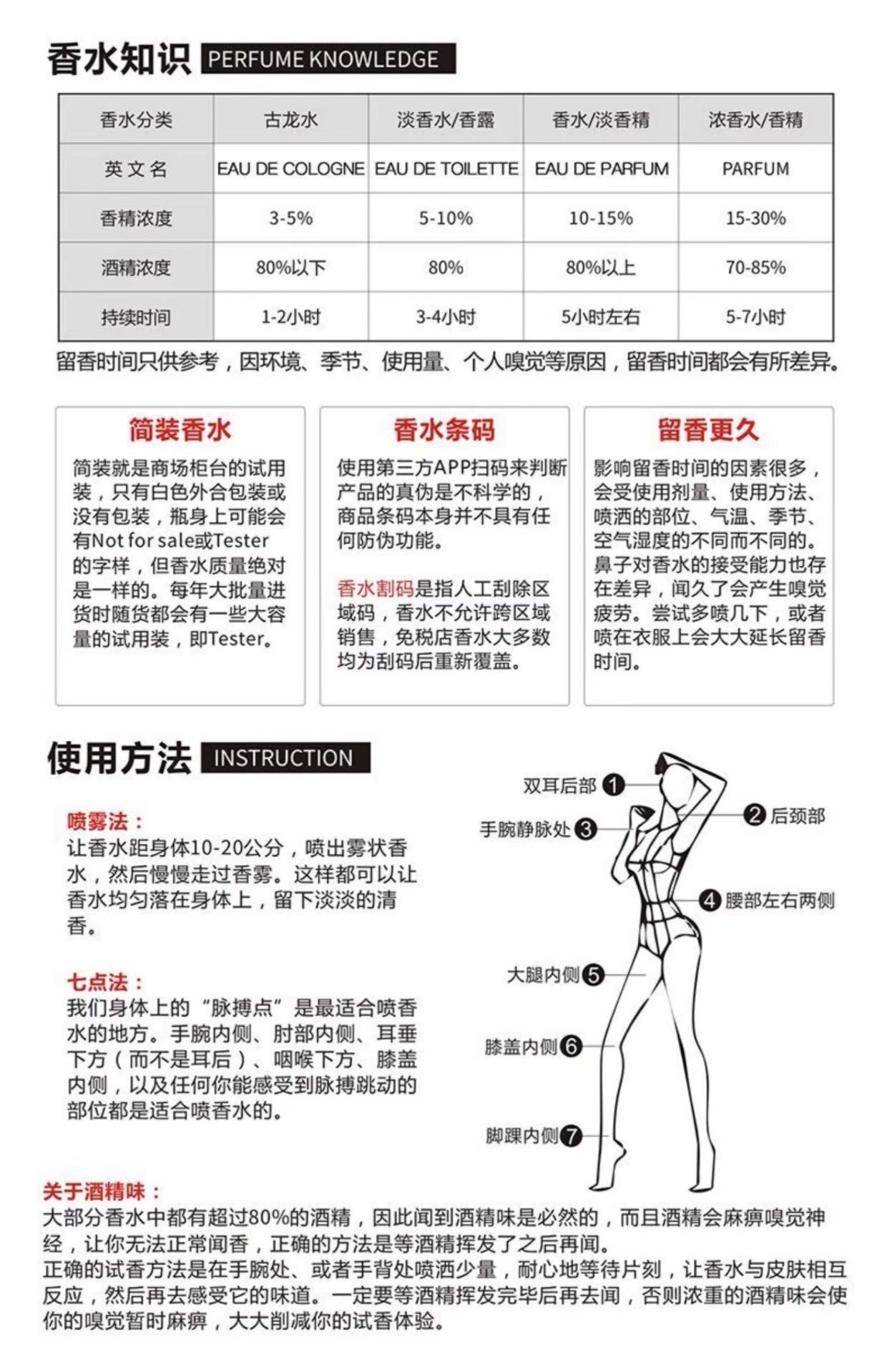 香水知识 PERFUME KNOWLEDGE

| 香水分类 | 古龙水 | 淡香水/香露 | 香水/淡香精 | 浓香水/香精 |
|---|---|---|---|---|
| 英文名 | EAU DE COLOGNE | EAU DE TOILETTE | EAU DE PARFUM | PARFUM |
| 香精浓度 | 3-5% | 5-10% | 10-15% | 15-30% |
| 酒精浓度 | 80%以下 | 80% | 80%以上 | 70-85% |
| 持续时间 | 1-2小时 | 3-4小时 | 5小时左右 | 5-7小时 |

留香时间只供参考，因环境、季节、使用量、个人嗅觉等原因，留香时间都会有所差异。

简装香水

简装就是商场柜台的试用装，只有白色外合包装或没有包装，瓶身上可能会有Not for sale或Tester的字样，但香水质量绝对是一样的。每年大批量进货时随货都会有一些大容量的试用装，即Tester。

香水条码

使用第三方APP扫码来判断产品的真伪是不科学的，商品条码本身并不具有任何防伪功能。

香水割码是指人工刮除区域码，香水不允许跨区域销售，免税店香水大多数均为刮码后重新覆盖。

留香更久

影响留香时间的因素很多，会受使用剂量、使用方法、喷洒的部位、气温、季节、空气湿度的不同而不同的。鼻子对香水的接受能力也存在差异，闻久了会产生嗅觉疲劳。尝试多喷几下，或者喷在衣服上会大大延长留香时间。

使用方法 INSTRUCTION

喷雾法：
让香水距身体10-20公分，喷出雾状香水，然后慢慢走过香雾。这样都可以让香水均匀落在身体上，留下淡淡的清香。

七点法：
我们身体上的“脉搏点”是最适合喷香水的地方。手腕内侧、肘部内侧、耳垂下方（而不是耳后）、咽喉下方、膝盖内侧，以及任何你能感受到脉搏跳动的部位都是适合喷香水的。

双耳后部 1
2 后颈部
手腕静脉处 3
4 腰部左右两侧
大腿内侧 5
膝盖内侧 6
脚踝内侧 7

关于酒精味：
大部分香水中都有超过80%的酒精，因此闻到酒精味是必然的，而且酒精会麻痹嗅觉神经，让你无法正常闻香，正确的方法是等酒精挥发了之后再闻。
正确的试香方法是在手腕处、或者手背处喷洒少量，耐心地等待片刻，让香水与皮肤相互反应，然后再去感受它的味道。一定要等酒精挥发完毕后再去闻，否则浓重的酒精味会使你的嗅觉暂时麻痹，大大削减你的试香体验。